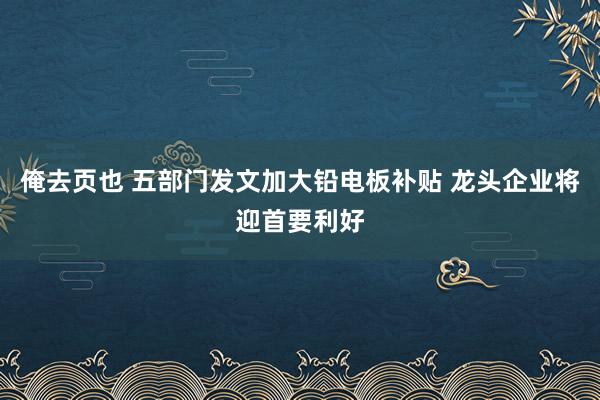 俺去页也 五部门发文加大铅电板补贴 龙头企业将迎首要利好